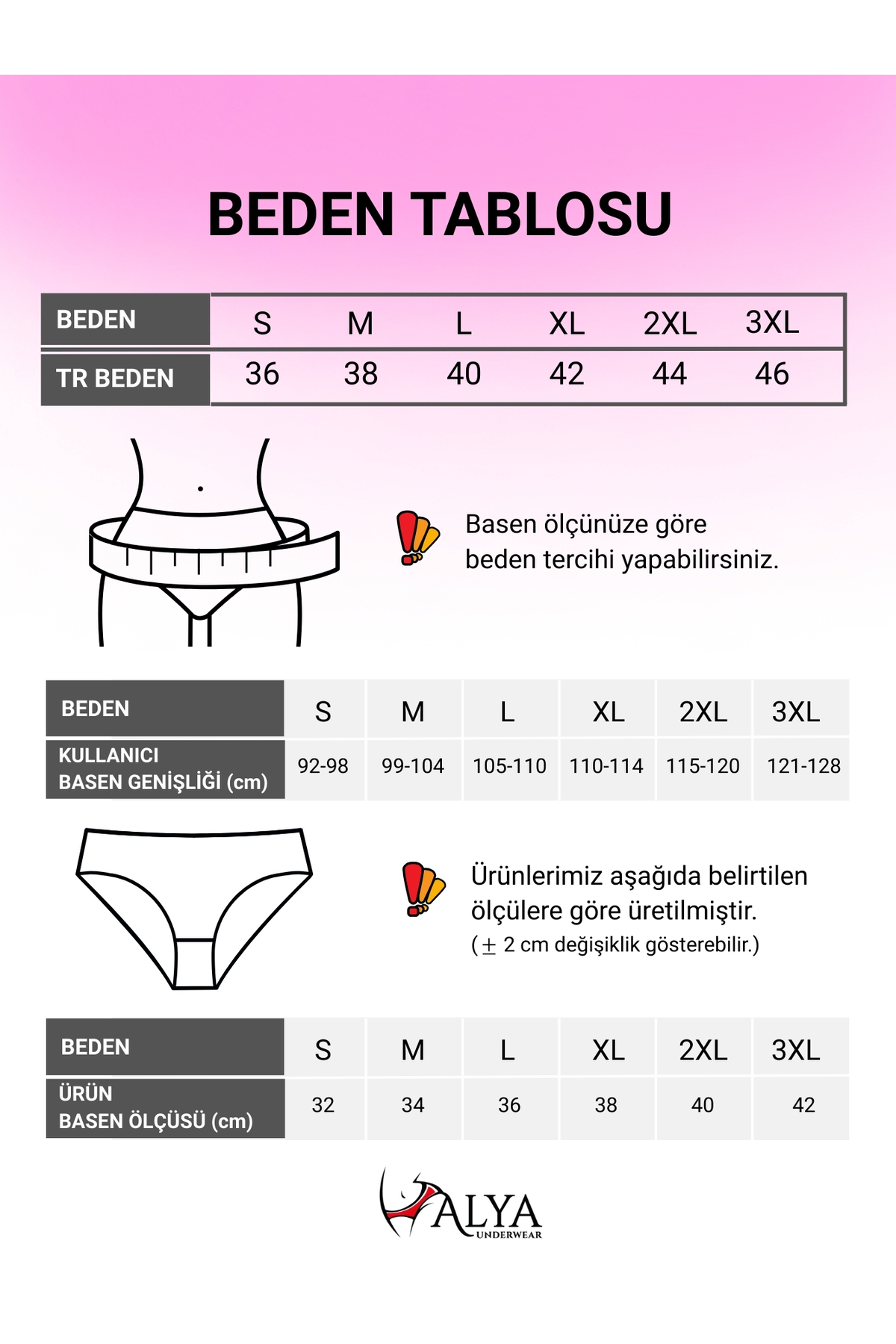 BEDEN TABLOSU

| BEDEN | S | M | L | XL | 2XL | 3XL |
|---|---|---|---|---|---|---|
| TR BEDEN | 36 | 38 | 40 | 42 | 44 | 46 |

Basen ölçünüze göre beden tercihi yapabilirsiniz.

| BEDEN | S | M | L | XL | 2XL | 3XL |
|---|---|---|---|---|---|---|
| KULLANICI BASEN GENİŞLİĞİ (cm) | 92-98 | 99-104 | 105-110 | 110-114 | 115-120 | 121-128 |

Ürünlerimiz aşağıda belirtilen ölçülere göre üretilmiştir.
($\pm$ 2 cm değişiklik gösterebilir.)

| BEDEN | S | M | L | XL | 2XL | 3XL |
|---|---|---|---|---|---|---|
| ÜRÜN BASEN ÖLÇÜSÜ (cm) | 32 | 34 | 36 | 38 | 40 | 42 |

ALYA
UNDERWEAR